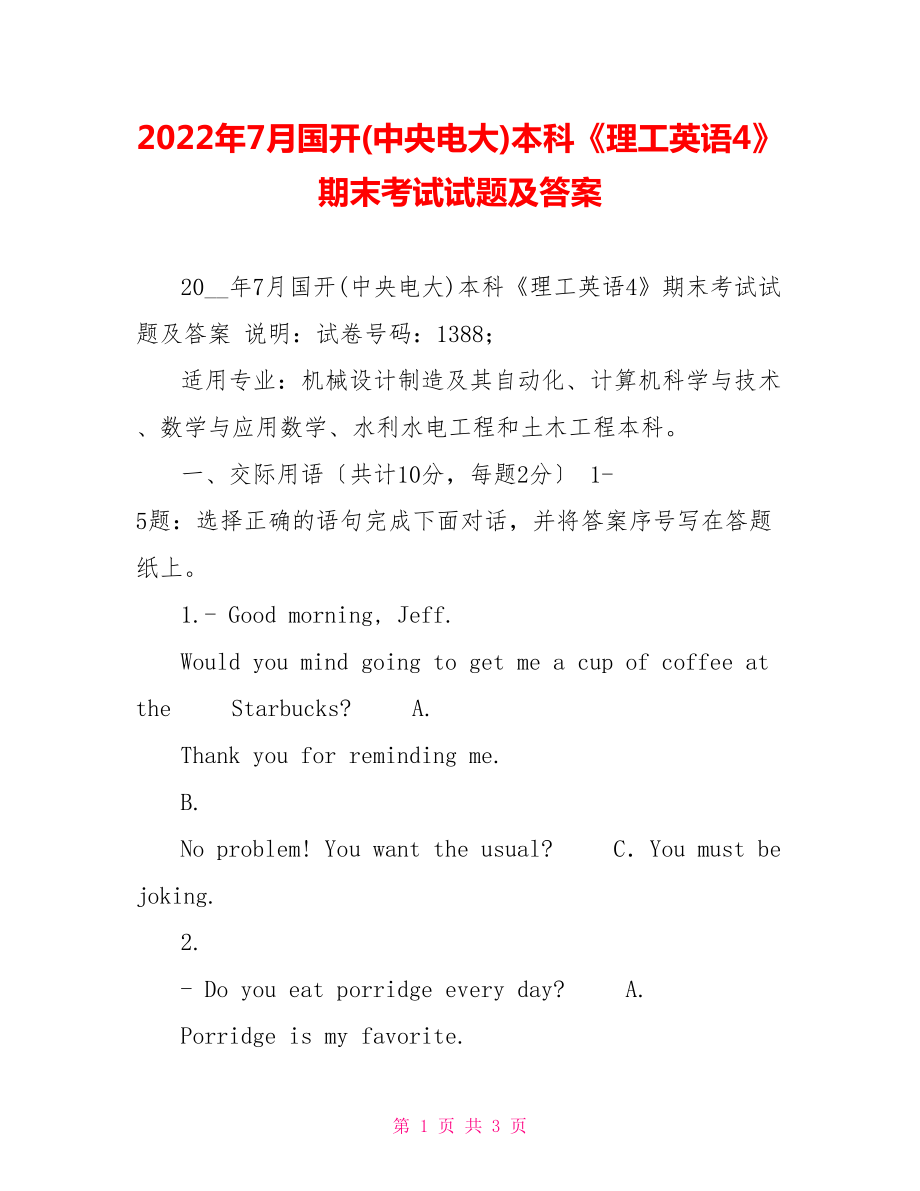 2022年7月国开(中央电大)本科《理工英语4》期末考试试题及答案

20__年7月国开(中央电大)本科《理工英语4》期末考试试题及答案 说明：试卷号码：1388；

适用专业：机械设计制造及其自动化、计算机科学与技术、数学与应用数学、水利水电工程和土木工程本科。

一、交际用语〔共计10分，每题2分〕 1-5题：选择正确的语句完成下面对话，并将答案序号写在答题纸上。

1.- Good morning, Jeff.

Would you mind going to get me a cup of coffee at the Starbucks? A.

Thank you for reminding me.

B.

No problem! You want the usual? C. You must be joking.

2.

- Do you eat porridge every day? A.

Porridge is my favorite.

第 1 页 共 3 页